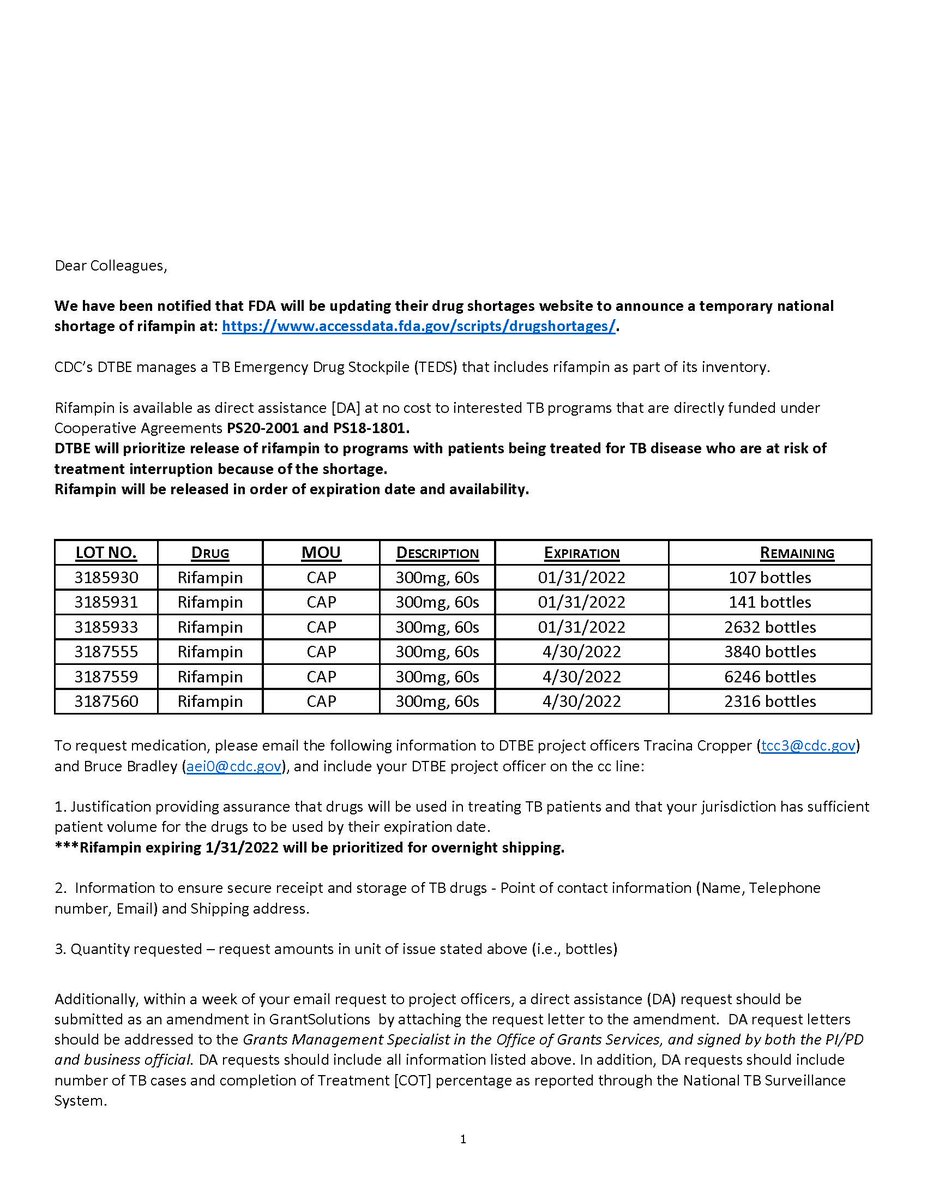 Dear Colleagues,

We have been notified that FDA will be updating their drug shortages website to announce a temporary national shortage of rifampin at: https://www.accessdata.fda.gov/scripts/drugshortages/.

CDC's DTBE manages a TB Emergency Drug Stockpile (TEDS) that includes rifampin as part of its inventory.

Rifampin is available as direct assistance [DA] at no cost to interested TB programs that are directly funded under Cooperative Agreements PS20-2001 and PS18-1801.
DTBE will prioritize release of rifampin to programs with patients being treated for TB disease who are at risk of treatment interruption because of the shortage.
Rifampin will be released in order of expiration date and availability.

| LOT NO. | DRUG | MOU | DESCRIPTION | EXPIRATION | REMAINING |
|---|---|---|---|---|---|
| 3185930 | Rifampin | CAP | 300mg, 60s | 01/31/2022 | 107 bottles |
| 3185931 | Rifampin | CAP | 300mg, 60s | 01/31/2022 | 141 bottles |
| 3185933 | Rifampin | CAP | 300mg, 60s | 01/31/2022 | 2632 bottles |
| 3187555 | Rifampin | CAP | 300mg, 60s | 4/30/2022 | 3840 bottles |
| 3187559 | Rifampin | CAP | 300mg, 60s | 4/30/2022 | 6246 bottles |
| 3187560 | Rifampin | CAP | 300mg, 60s | 4/30/2022 | 2316 bottles |

To request medication, please email the following information to DTBE project officers Tracina Cropper (tcc3@cdc.gov) and Bruce Bradley (aei0@cdc.gov), and include your DTBE project officer on the cc line:

1. Justification providing assurance that drugs will be used in treating TB patients and that your jurisdiction has sufficient patient volume for the drugs to be used by their expiration date.
***Rifampin expiring 1/31/2022 will be prioritized for overnight shipping.

2. Information to ensure secure receipt and storage of TB drugs - Point of contact information (Name, Telephone number, Email) and Shipping address.

3. Quantity requested – request amounts in unit of issue stated above (i.e., bottles)

Additionally, within a week of your email request to project officers, a direct assistance (DA) request should be submitted as an amendment in GrantSolutions by attaching the request letter to the amendment. DA request letters should be addressed to the Grants Management Specialist in the Office of Grants Services, and signed by both the PI/PD and business official. DA requests should include all information listed above. In addition, DA requests should include number of TB cases and completion of Treatment [COT] percentage as reported through the National TB Surveillance System.

1